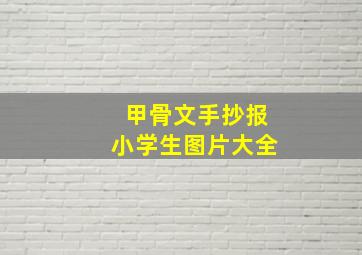 甲骨文手抄报
小学生图片大全